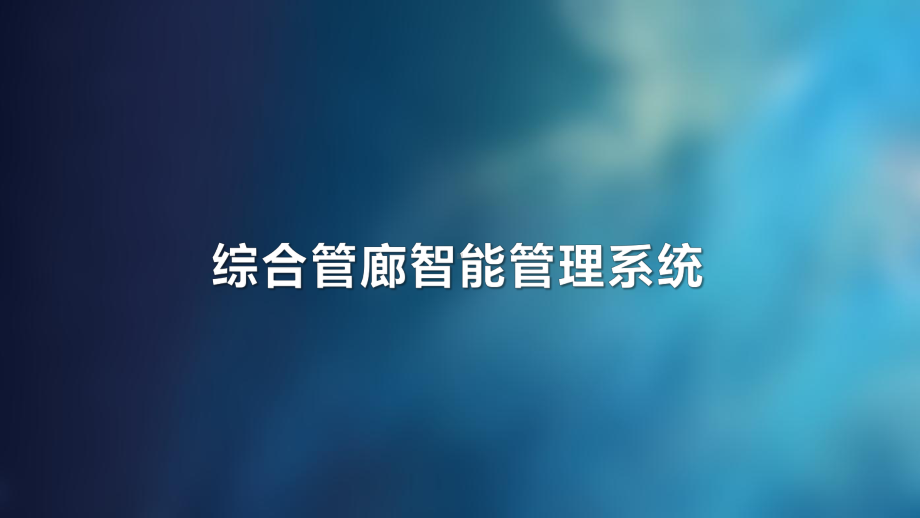 综合管廊智能管理系统